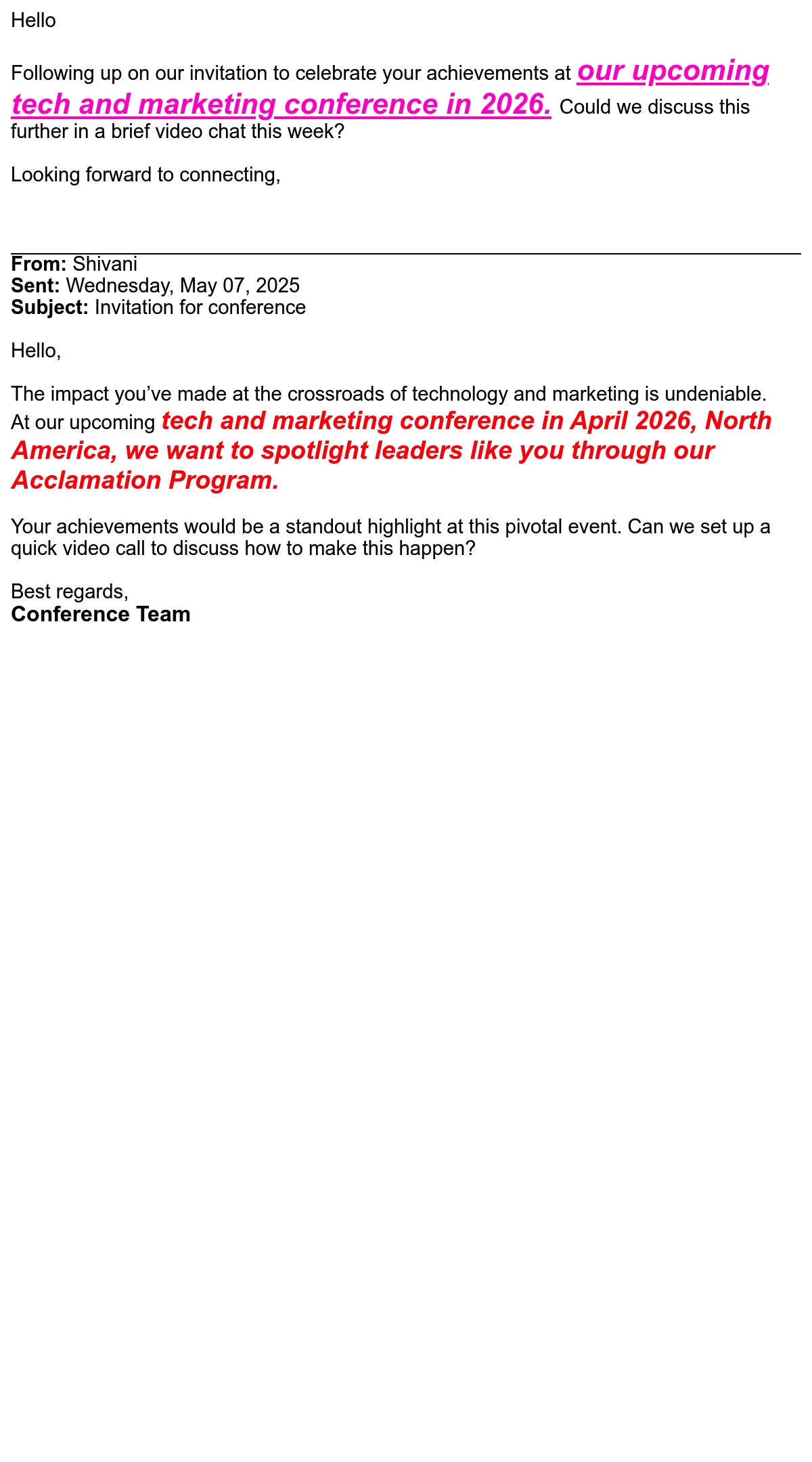 Hello

Following up on our invitation to celebrate your achievements at our upcoming tech and marketing conference in 2026. Could we discuss this further in a brief video chat this week?

Looking forward to connecting,

From: Shivani
Sent: Wednesday, May 07, 2025
Subject: Invitation for conference

Hello,

The impact you've made at the crossroads of technology and marketing is undeniable. At our upcoming tech and marketing conference in April 2026, North America, we want to spotlight leaders like you through our Acclamation Program.

Your achievements would be a standout highlight at this pivotal event. Can we set up a quick video call to discuss how to make this happen?

Best regards,
Conference Team